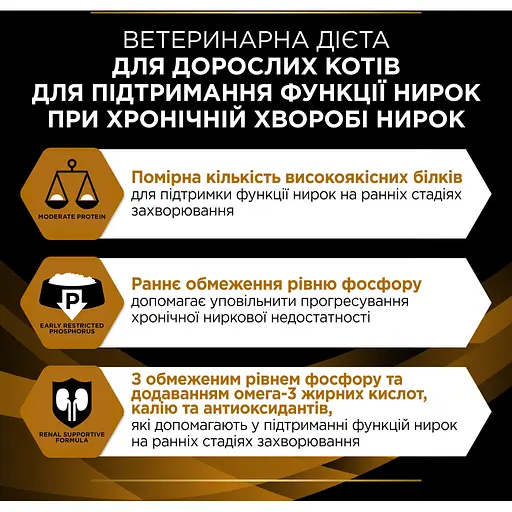 ВЕТЕРИНАРНА ДІЄТА
ДЛЯ ДОРОСЛИХ КОТІВ
ДЛЯ ПІДТРИМАННЯ ФУНКЦІЇ НИРОК
ПРИ ХРОНІЧНІЙ ХВОРОБІ НИРОК

MODERATE PROTEIN

Помірна кількість високоякісних білків для підтримки функції нирок на ранніх стадіях захворювання

P

EARLY RESTRICTED PHOSPHORUS

Раннє обмеження рівню фосфору допомагає уповільнити прогресування хронічної ниркової недостатності

RENAL SUPPORTIVE FORMULA

З обмеженим рівнем фосфору та додаванням омега-3 жирних кислот, калію та антиоксидантів, які допомагають у підтриманні функцій нирок на ранніх стадіях захворювання